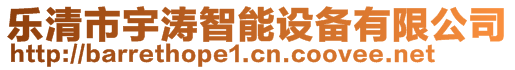 乐清市宇涛智能设备有限公司
http://barrethope1.cn.coovee.net